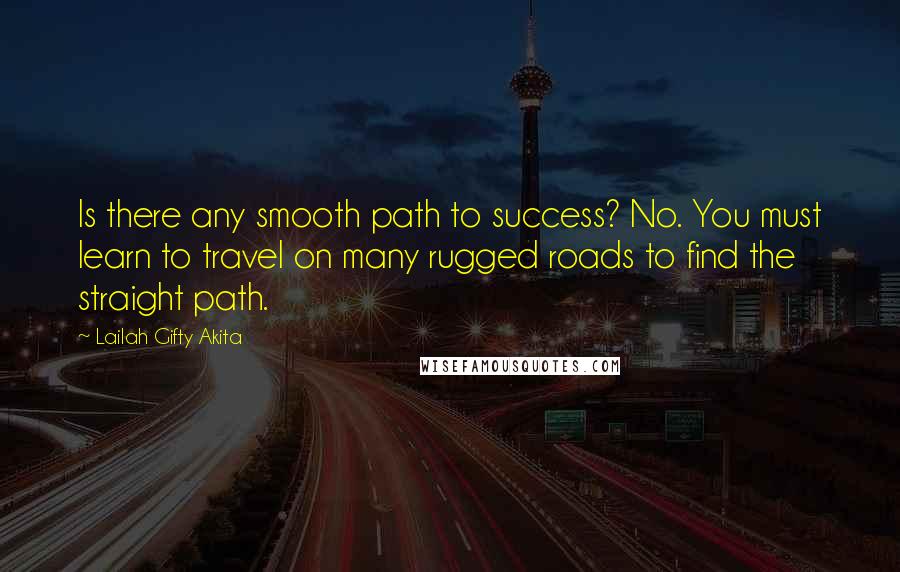 Is there any smooth path to success? No. You must learn to travel on many rugged roads to find the straight path.

~ Lailah Gifty Akita

WISEFAMOUSQUOTES.COM